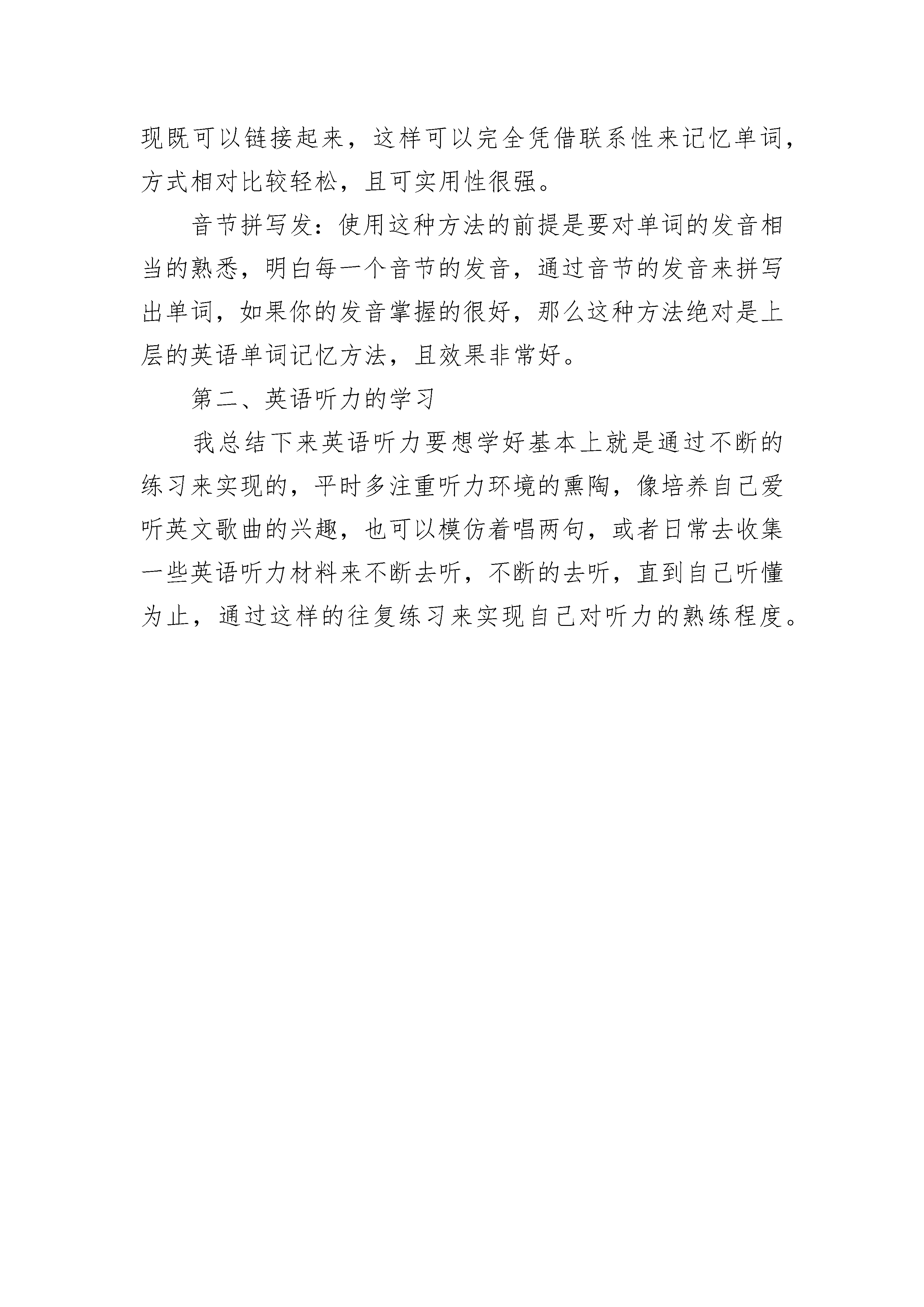 现既可以链接起来，这样可以完全凭借联系性来记忆单词，方式相对比较轻松，且可实用性很强。

音节拼写发：使用这种方法的前提是要对单词的发音相当的熟悉，明白每一个音节的发音，通过音节的发音来拼写出单词，如果你的发音掌握的很好，那么这种方法绝对是上层的英语单词记忆方法，且效果非常好。

第二、英语听力的学习

我总结下来英语听力要想学好基本上就是通过不断的练习来实现的，平时多注重听力环境的熏陶，像培养自己爱听英文歌曲的兴趣，也可以模仿着唱两句，或者日常去收集一些英语听力材料来不断去听，不断的去听，直到自己听懂为止，通过这样的往复练习来实现自己对听力的熟练程度。